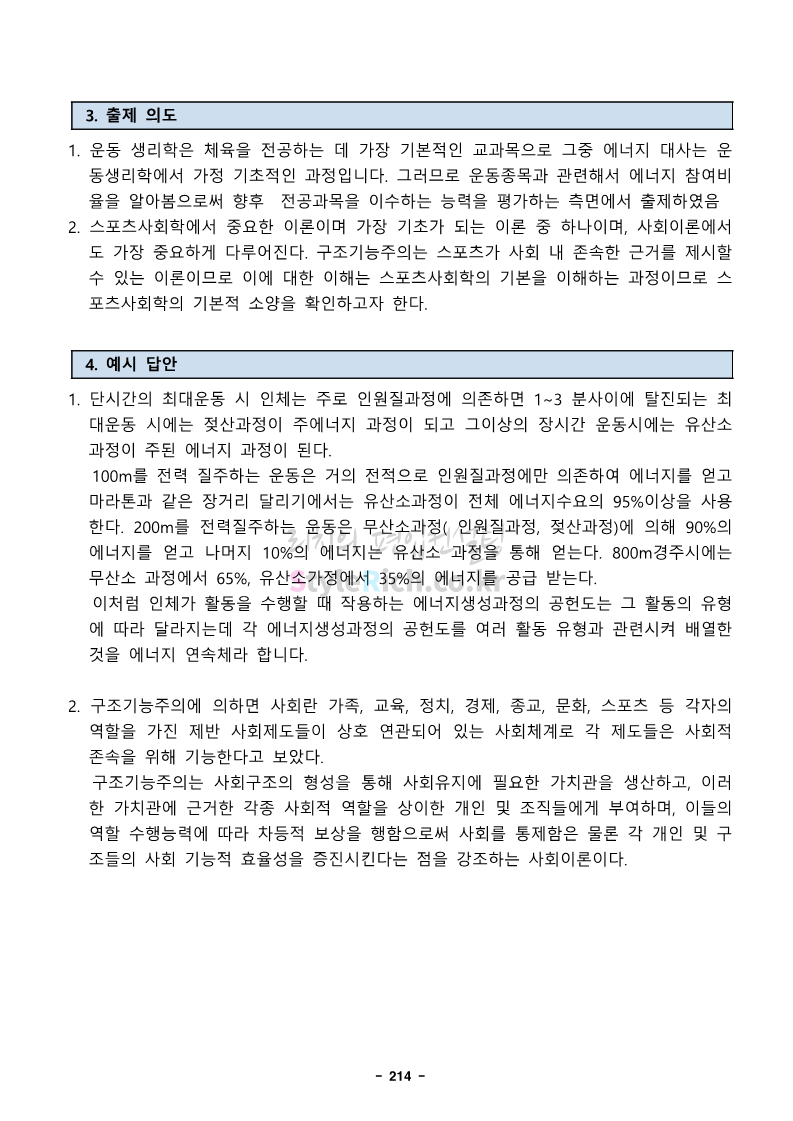 3. 출제 의도

1. 운동 생리학은 체육을 전공하는 데 가장 기본적인 교과목으로 그중 에너지 대사는 운동생리학에서 가정 기초적인 과정입니다. 그러므로 운동종목과 관련해서 에너지 참여비율을 알아봄으로써 향후 전공과목을 이수하는 능력을 평가하는 측면에서 출제하였음
2. 스포츠사회학에서 중요한 이론이며 가장 기초가 되는 이론 중 하나이며, 사회이론에서도 가장 중요하게 다루어진다. 구조기능주의는 스포츠가 사회 내 존속한 근거를 제시할 수 있는 이론이므로 이에 대한 이해는 스포츠사회학의 기본을 이해하는 과정이므로 스포츠사회학의 기본적 소양을 확인하고자 한다.

4. 예시 답안

1. 단시간의 최대운동 시 인체는 주로 인원질과정에 의존하면 1~3 분사이에 탈진되는 최대운동 시에는 젖산과정이 주에너지 과정이 되고 그이상의 장시간 운동시에는 유산소 과정이 주된 에너지 과정이 된다.
100m를 전력 질주하는 운동은 거의 전적으로 인원질과정에만 의존하여 에너지를 얻고 마라톤과 같은 장거리 달리기에서는 유산소과정이 전체 에너지수요의 95%이상을 사용한다. 200m를 전력질주하는 운동은 무산소과정( 인원질과정, 젖산과정)에 의해 90%의 에너지를 얻고 나머지 10%의 에너지는 유산소 과정을 통해 얻는다. 800m경주시에는 무산소 과정에서 65%, 유산소가정에서 35%의 에너지를 공급 받는다.
이처럼 인체가 활동을 수행할 때 작용하는 에너지생성과정의 공헌도는 그 활동의 유형에 따라 달라지는데 각 에너지생성과정의 공헌도를 여러 활동 유형과 관련시켜 배열한 것을 에너지 연속체라 합니다.

2. 구조기능주의에 의하면 사회란 가족, 교육, 정치, 경제, 종교, 문화, 스포츠 등 각자의 역할을 가진 제반 사회제도들이 상호 연관되어 있는 사회체계로 각 제도들은 사회적 존속을 위해 기능한다고 보았다.
구조기능주의는 사회구조의 형성을 통해 사회유지에 필요한 가치관을 생산하고, 이러한 가치관에 근거한 각종 사회적 역할을 상이한 개인 및 조직들에게 부여하며, 이들의 역할 수행능력에 따라 차등적 보상을 행함으로써 사회를 통제함은 물론 각 개인 및 구조들의 사회 기능적 효율성을 증진시킨다는 점을 강조하는 사회이론이다.

- 214 -